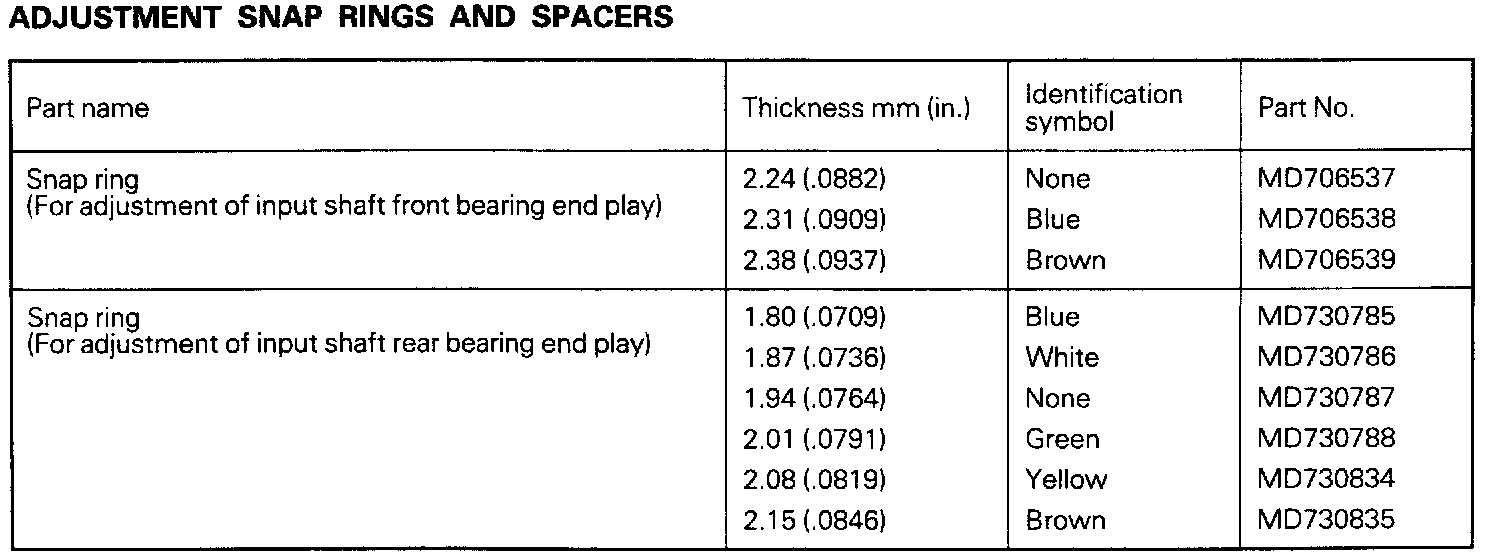 ADJUSTMENT SNAP RINGS AND SPACERS

| Part name | Thickness mm (in.) | Identification symbol | Part No. |
|---|---|---|---|
| Snap ring (For adjustment of input shaft front bearing end play) | 2.24 (.0882) | None | MD706537 |
| | 2.31 (.0909) | Blue | MD706538 |
| | 2.38 (.0937) | Brown | MD706539 |
| Snap ring (For adjustment of input shaft rear bearing end play) | 1.80 (.0709) | Blue | MD730785 |
| | 1.87 (.0736) | White | MD730786 |
| | 1.94 (.0764) | None | MD730787 |
| | 2.01 (.0791) | Green | MD730788 |
| | 2.08 (.0819) | Yellow | MD730834 |
| | 2.15 (.0846) | Brown | MD730835 |